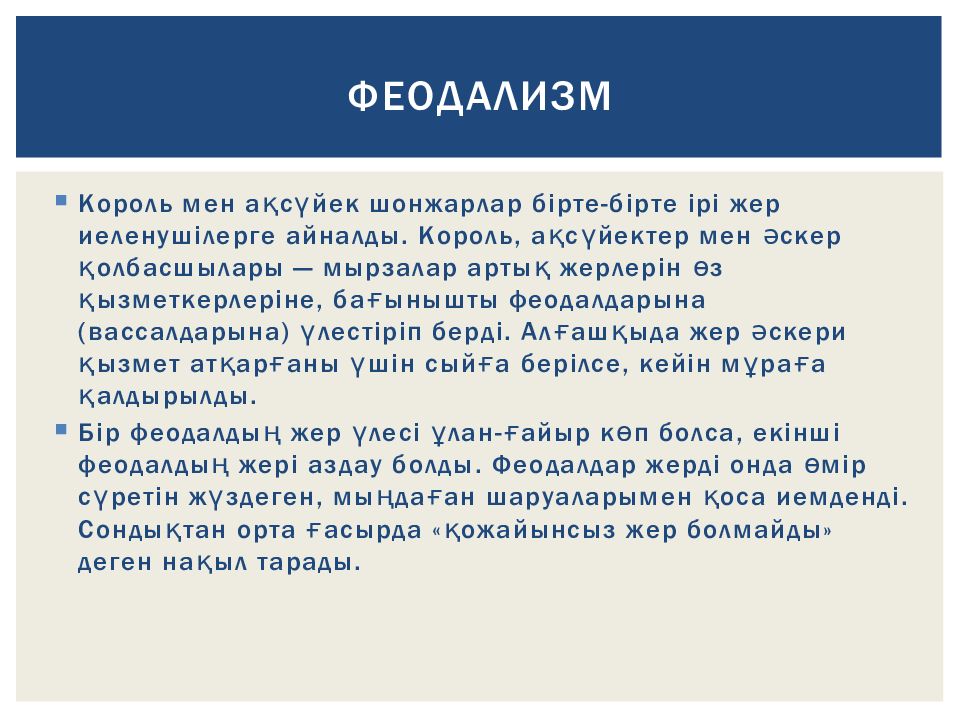 ФЕОДАЛИЗМ

Король мен ақсүйек шонжарлар бірте-бірте ірі жер иеленушілерге айналды. Король, ақсүйектер мен әскер қолбасшылары — мырзалар артық жерлерін өз қызметкерлеріне, бағынышты феодалдарына (вассалдарына) үлестіріп берді. Алғашқыда жер әскери қызмет атқарғаны үшін сыйға берілсе, кейін мұраға қалдырылды.

Бір феодалдың жер үлесі ұлан-ғайыр көп болса, екінші феодалдың жері аздау болды. Феодалдар жерді онда өмір сүретін жүздеген, мыңдаған шаруаларымен қоса иемденді. Сондықтан орта ғасырда «қожайынсыз жер болмайды» деген нақыл тарады.